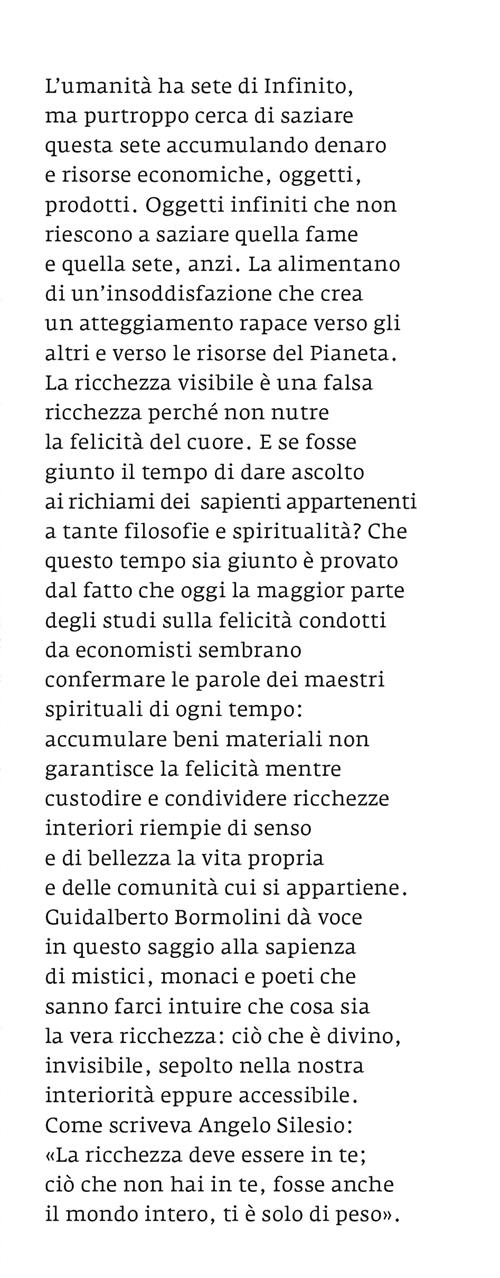 L'umanità ha sete di Infinito, ma purtroppo cerca di saziare questa sete accumulando denaro e risorse economiche, oggetti, prodotti. Oggetti infiniti che non riescono a saziare quella fame e quella sete, anzi. La alimentano di un'insoddisfazione che crea un atteggiamento rapace verso gli altri e verso le risorse del Pianeta. La ricchezza visibile è una falsa ricchezza perché non nutre la felicità del cuore. E se fosse giunto il tempo di dare ascolto ai richiami dei sapienti appartenenti a tante filosofie e spiritualità? Che questo tempo sia giunto è provato dal fatto che oggi la maggior parte degli studi sulla felicità condotti da economisti sembrano confermare le parole dei maestri spirituali di ogni tempo: accumulare beni materiali non garantisce la felicità mentre custodire e condividere ricchezze interiori riempie di senso e di bellezza la vita propria e delle comunità cui si appartiene. Guidalberto Bormolini dà voce in questo saggio alla sapienza di mistici, monaci e poeti che sanno farci intuire che cosa sia la vera ricchezza: ciò che è divino, invisibile, sepolto nella nostra interiorità eppure accessibile. Come scriveva Angelo Silesio: «La ricchezza deve essere in te; ciò che non hai in te, fosse anche il mondo intero, ti è solo di peso».